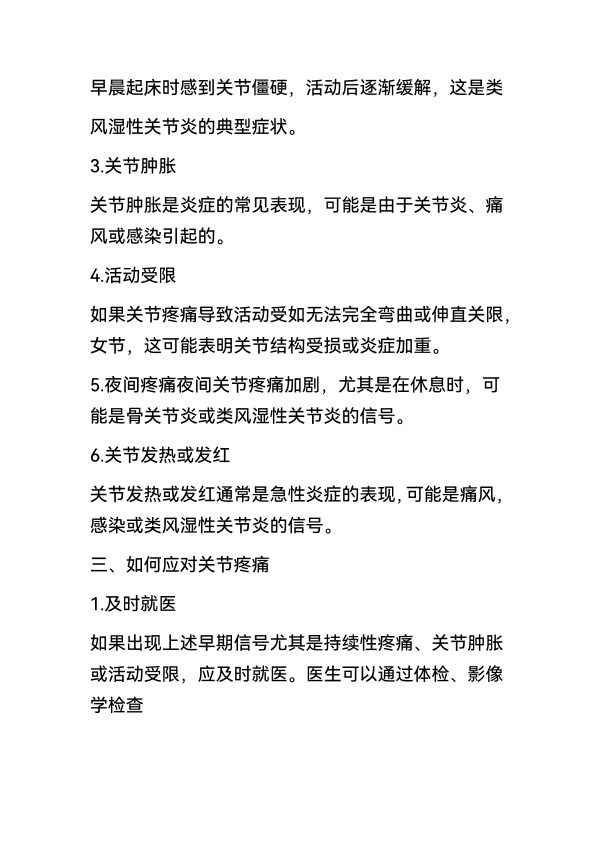 早晨起床时感到关节僵硬，活动后逐渐缓解，这是类风湿性关节炎的典型症状。

3.关节肿胀

关节肿胀是炎症的常见表现，可能是由于关节炎、痛风或感染引起的。

4.活动受限

如果关节疼痛导致活动受如无法完全弯曲或伸直关限，女节，这可能表明关节结构受损或炎症加重。

5.夜间疼痛夜间关节疼痛加剧，尤其是在休息时，可能是骨关节炎或类风湿性关节炎的信号。

6.关节发热或发红

关节发热或发红通常是急性炎症的表现，可能是痛风，感染或类风湿性关节炎的信号。

三、如何应对关节疼痛

1.及时就医

如果出现上述早期信号尤其是持续性疼痛、关节肿胀或活动受限，应及时就医。医生可以通过体检、影像学检查